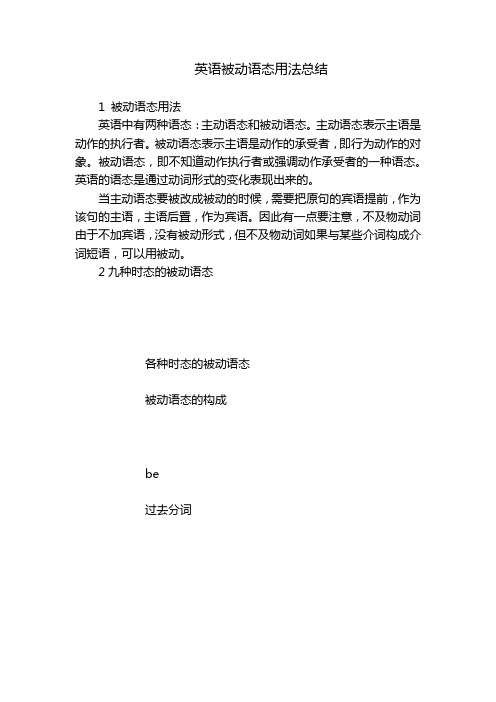 英语被动语态用法总结

1 被动语态用法

英语中有两种语态：主动语态和被动语态。主动语态表示主语是动作的执行者。被动语态表示主语是动作的承受者，即行为动作的对象。被动语态，即不知道动作执行者或强调动作承受者的一种语态。英语的语态是通过动词形式的变化表现出来的。

当主动语态要被改成被动的时候，需要把原句的宾语提前，作为该句的主语，主语后置，作为宾语。因此有一点要注意，不及物动词由于不加宾语，没有被动形式，但不及物动词如果与某些介词构成介词短语，可以用被动。

2 九种时态的被动语态

各种时态的被动语态

被动语态的构成

be

过去分词